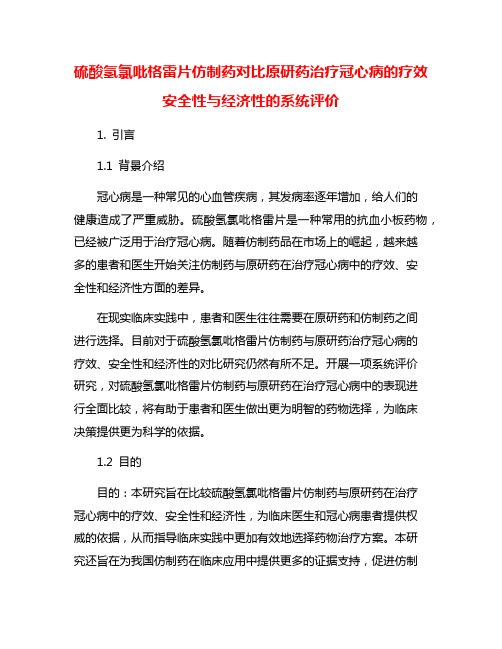 硫酸氢氯吡格雷片仿制药对比原研药治疗冠心病的疗效安全性与经济性的系统评价

1. 引言

1.1 背景介绍

冠心病是一种常见的心血管疾病，其发病率逐年增加，给人们的健康造成了严重威胁。硫酸氢氯吡格雷片是一种常用的抗血小板药物，已经被广泛用于治疗冠心病。随着仿制药品在市场上的崛起，越来越多的患者和医生开始关注仿制药与原研药在治疗冠心病中的疗效、安全性和经济性方面的差异。

在现实临床实践中，患者和医生往往需要在原研药和仿制药之间进行选择。目前对于硫酸氢氯吡格雷片仿制药与原研药治疗冠心病的疗效、安全性和经济性的对比研究仍然有所不足。开展一项系统评价研究，对硫酸氢氯吡格雷片仿制药与原研药在治疗冠心病中的表现进行全面比较，将有助于患者和医生做出更为明智的药物选择，为临床决策提供更为科学的依据。

1.2 目的

目的：本研究旨在比较硫酸氢氯吡格雷片仿制药与原研药在治疗冠心病中的疗效、安全性和经济性，为临床医生和冠心病患者提供权威的依据，从而指导临床实践中更加有效地选择药物治疗方案。本研究还旨在为我国仿制药在临床应用中提供更多的证据支持，促进仿制